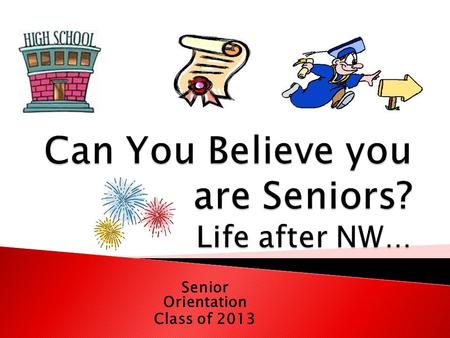 HIGH SCHOOL

Can You Believe you are Seniors?
Life after NW…

Senior
Orientation
Class of 2013